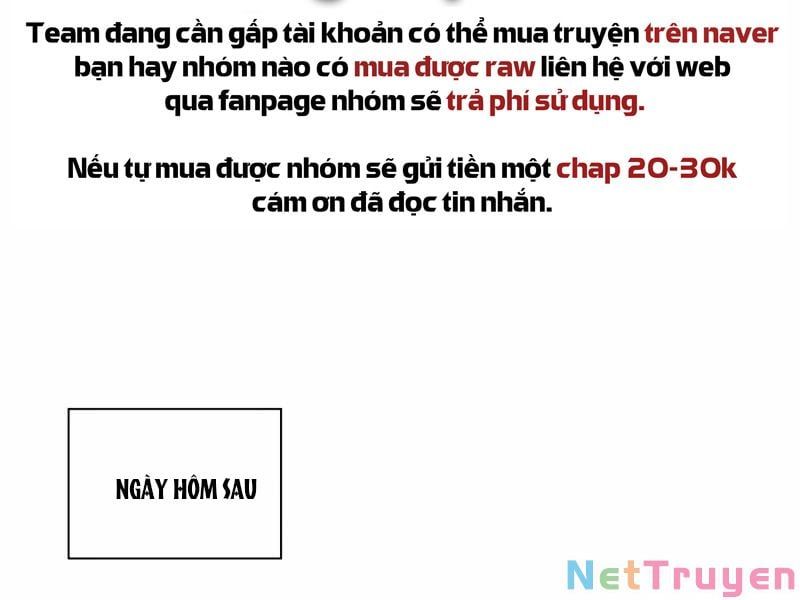 Team đang cần gấp tài khoản có thể mua truyện trên naver bạn hay nhóm nào có mua được raw liên hệ với web qua fanpage nhóm sẽ trả phí sử dụng.

Nếu tự mua được nhóm sẽ gửi tiền một chap 20-30k cám ơn đã đọc tin nhắn.

NGÀY HÔM SAU

NetTruyen